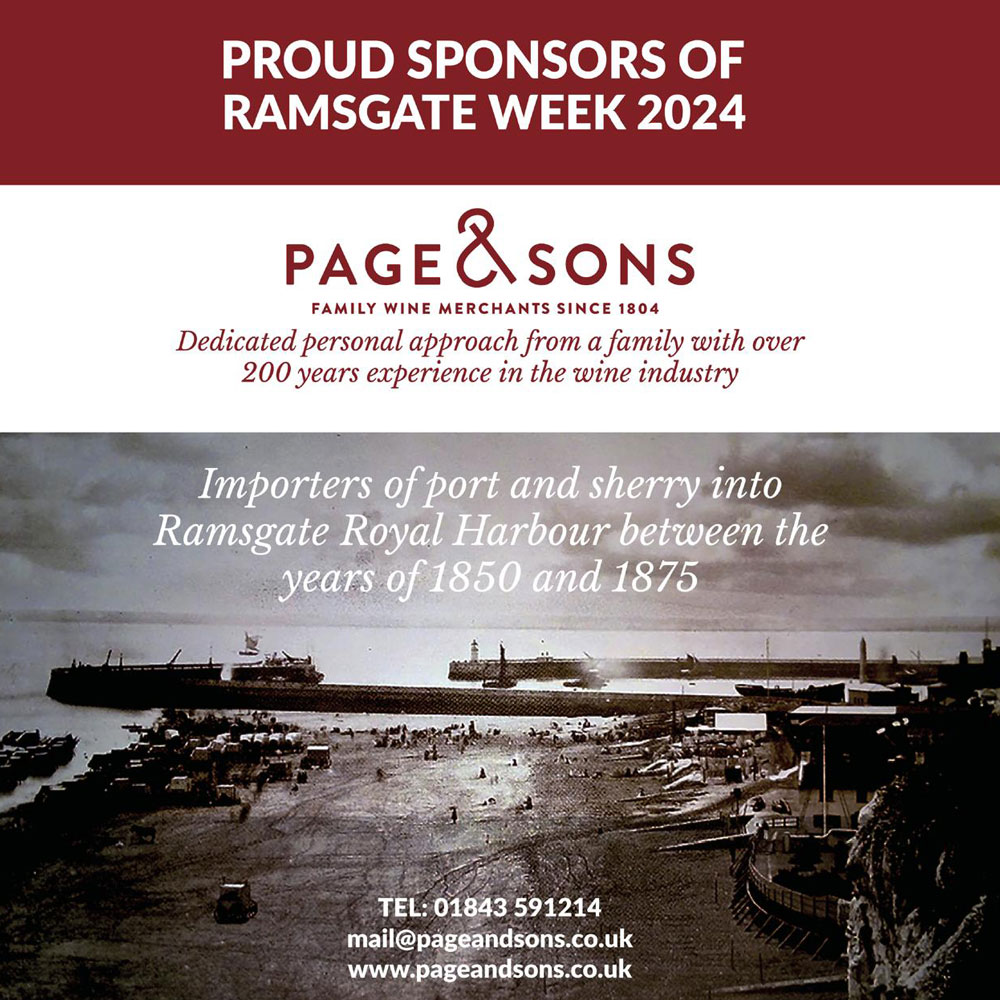 PROUD SPONSORS OF RAMSGATE WEEK 2024

PAGE & SONS

FAMILY WINE MERCHANTS SINCE 1804

Dedicated personal approach from a family with over 200 years experience in the wine industry

Importers of port and sherry into Ramsgate Royal Harbour between the years of 1850 and 1875

TEL: 01843 591214
mail@pageandsons.co.uk
www.pageandsons.co.uk